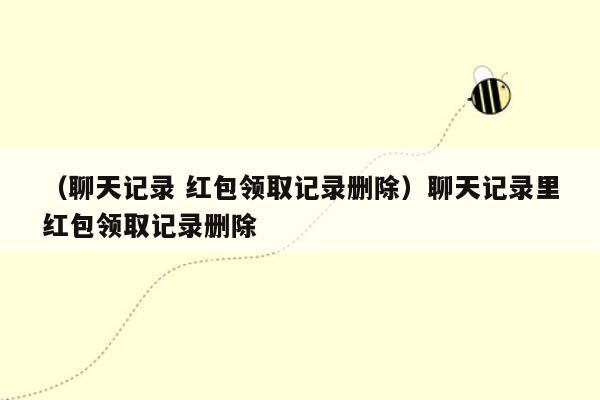 （聊天记录 红包领取记录删除）聊天记录里红包领取记录删除